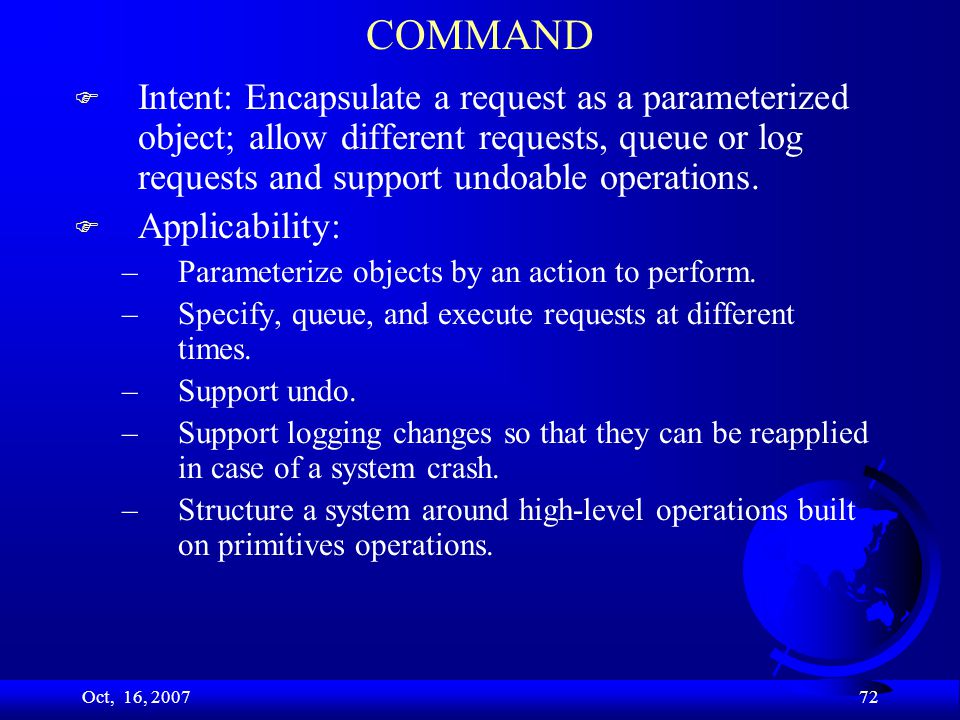 COMMAND

Intent: Encapsulate a request as a parameterized object; allow different requests, queue or log requests and support undoable operations.

Applicability:

– Parameterize objects by an action to perform.

– Specify, queue, and execute requests at different times.

– Support undo.

– Support logging changes so that they can be reapplied in case of a system crash.

– Structure a system around high-level operations built on primitives operations.

Oct, 16, 2007

72